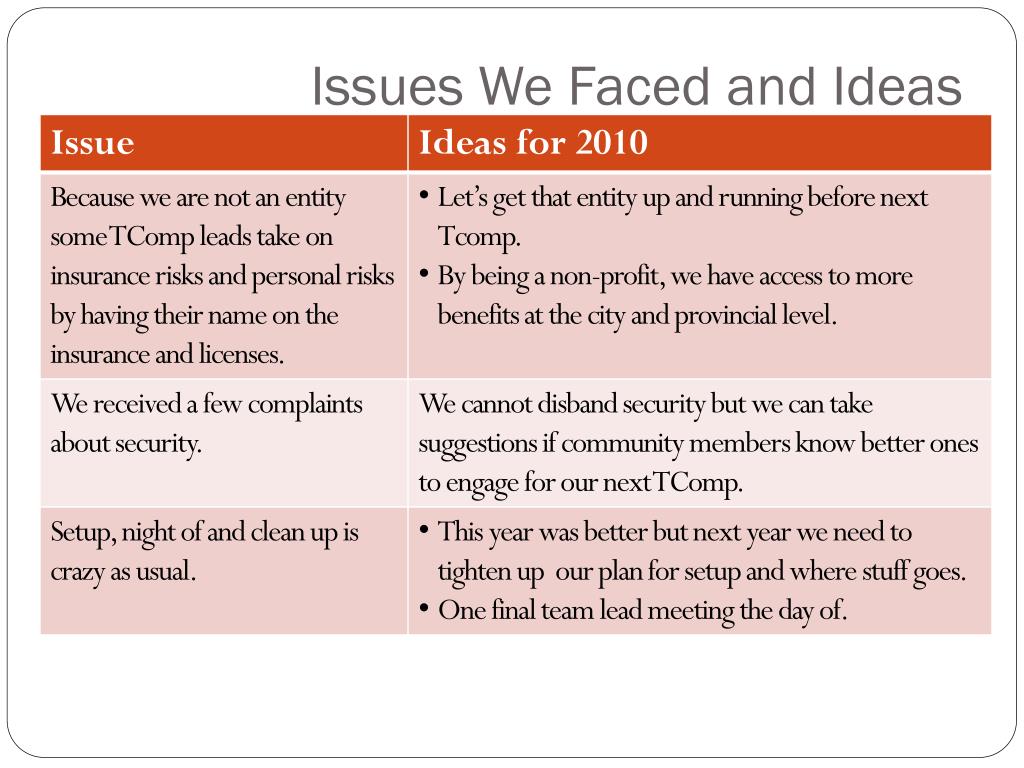 Issues We Faced and Ideas

| Issue | Ideas for 2010 |
|---|---|
| Because we are not an entity some TComp leads take on insurance risks and personal risks by having their name on the insurance and licenses. | • Let's get that entity up and running before next Tcomp. • By being a non-profit, we have access to more benefits at the city and provincial level. |
| We received a few complaints about security. | We cannot disband security but we can take suggestions if community members know better ones to engage for our next TComp. |
| Setup, night of and clean up is crazy as usual. | • This year was better but next year we need to tighten up our plan for setup and where stuff goes. • One final team lead meeting the day of. |